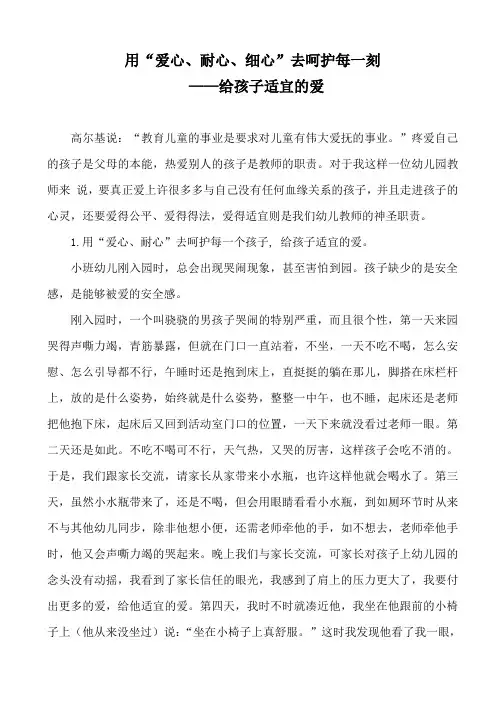 用“爱心、耐心、细心”去呵护每一刻
——给孩子适宜的爱

高尔基说：“教育儿童的事业是要求对儿童有伟大爱抚的事业。”疼爱自己的孩子是父母的本能，热爱别人的孩子是教师的职责。对于我这样一位幼儿园教师来 说，要真正爱上许很多多与自己没有任何血缘关系的孩子，并且走进孩子的心灵，还要爱得公平、爱得得法，爱得适宜则是我们幼儿教师的神圣职责。

1.用“爱心、耐心”去呵护每一个孩子，给孩子适宜的爱。

小班幼儿刚入园时，总会出现哭闹现象，甚至害怕到园。孩子缺少的是安全感，是能够被爱的安全感。

刚入园时，一个叫骁骁的男孩子哭闹的特别严重，而且很个性，第一天来园哭得声嘶力竭，青筋暴露，但就在门口一直站着，不坐，一天不吃不喝，怎么安慰、怎么引导都不行，午睡时还是抱到床上，直挺挺的躺在那儿，脚搭在床栏杆上，放的是什么姿势，始终就是什么姿势，整整一中午，也不睡，起床还是老师把他抱下床，起床后又回到活动室门口的位置，一天下来就没看过老师一眼。第二天还是如此。不吃不喝可不行，天气热，又哭的厉害，这样孩子会吃不消的。于是，我们跟家长交流，请家长从家带来小水瓶，也许这样他就会喝水了。第三天，虽然小水瓶带来了，还是不喝，但会用眼睛看看小水瓶，到如厕环节时从来不与其他幼儿同步，除非他想小便，还需老师牵他的手，如不想去，老师牵他手时，他又会声嘶力竭的哭起来。晚上我们与家长交流，可家长对孩子上幼儿园的念头没有动摇，我看到了家长信任的眼光，我感到了肩上的压力更大了，我要付出更多的爱，给他适宜的爱。第四天，我时不时就凑近他，我坐在他跟前的小椅子上（他从来没坐过）说：“坐在小椅子上真舒服。”这时我发现他看了我一眼，